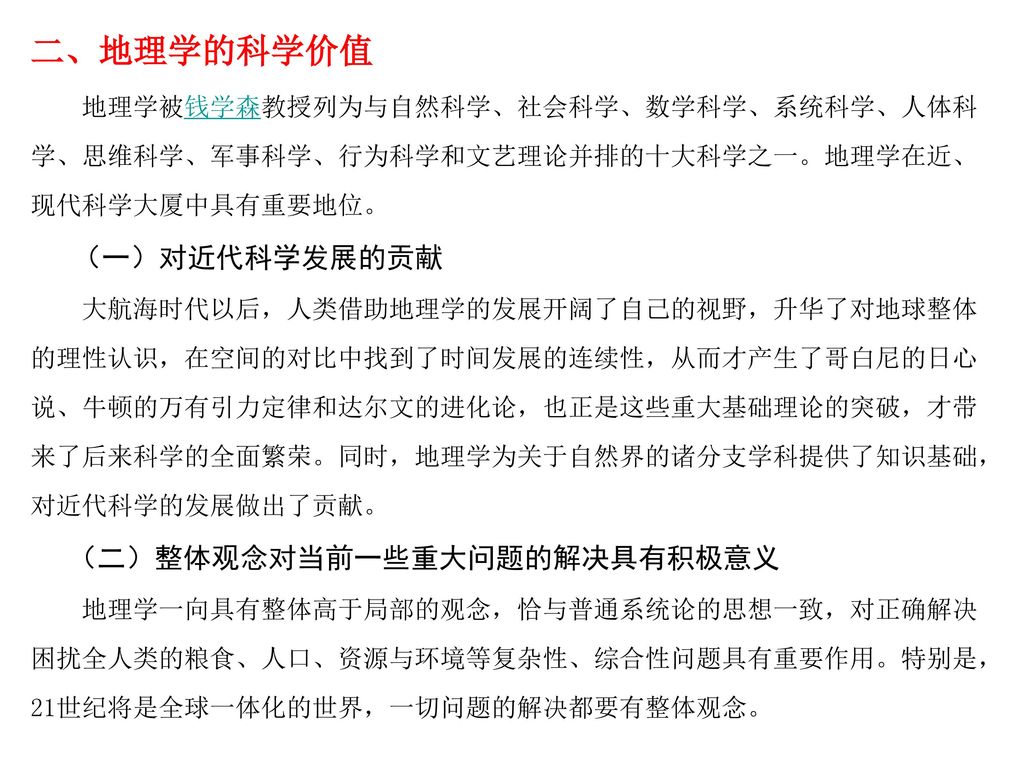 二、地理学的科学价值

地理学被钱学森教授列为与自然科学、社会科学、数学科学、系统科学、人体科学、思维科学、军事科学、行为科学和文艺理论并排的十大科学之一。地理学在近、现代科学大厦中具有重要地位。

（一）对近代科学发展的贡献

大航海时代以后，人类借助地理学的发展开阔了自己的视野，升华了对地球整体的理性认识，在空间的对比中找到了时间发展的连续性，从而才产生了哥白尼的日心说、牛顿的万有引力定律和达尔文的进化论，也正是这些重大基础理论的突破，才带来了后来科学的全面繁荣。同时，地理学为关于自然界的诸分支学科提供了知识基础，对近代科学的发展做出了贡献。

（二）整体观念对当前一些重大问题的解决具有积极意义

地理学一向具有整体高于局部的观念，恰与普通系统论的思想一致，对正确解决困扰全人类的粮食、人口、资源与环境等复杂性、综合性问题具有重要作用。特别是，21世纪将是全球一体化的世界，一切问题的解决都要有整体观念。